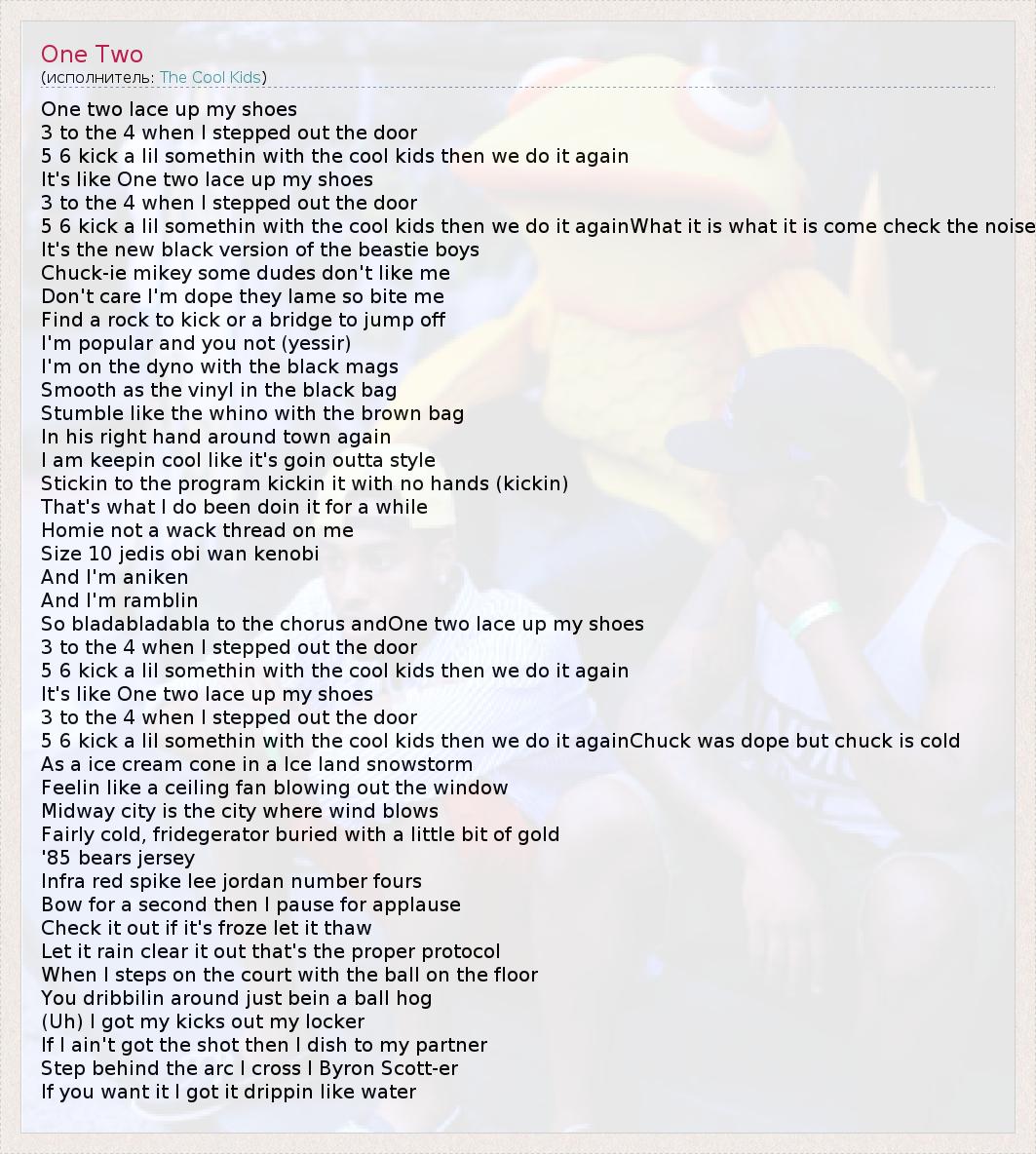 One Two
(исполнитель: The Cool Kids)

One two lace up my shoes
3 to the 4 when I stepped out the door
5 6 kick a lil somethin with the cool kids then we do it again
It's like One two lace up my shoes
3 to the 4 when I stepped out the door
5 6 kick a lil somethin with the cool kids then we do it againWhat it is what it is come check the noise
It's the new black version of the beastie boys
Chuck-ie mikey some dudes don't like me
Don't care I'm dope they lame so bite me
Find a rock to kick or a bridge to jump off
I'm popular and you not (yessir)
I'm on the dyno with the black mags
Smooth as the vinyl in the black bag
Stumble like the whino with the brown bag
In his right hand around town again
I am keepin cool like it's goin outta style
Stickin to the program kickin it with no hands (kickin)
That's what I do been doin it for a while
Homie not a wack thread on me
Size 10 jedis obi wan kenobi
And I'm aniken
And I'm ramblin
So bladabladabla to the chorus andOne two lace up my shoes
3 to the 4 when I stepped out the door
5 6 kick a lil somethin with the cool kids then we do it again
It's like One two lace up my shoes
3 to the 4 when I stepped out the door
5 6 kick a lil somethin with the cool kids then we do it againChuck was dope but chuck is cold
As a ice cream cone in a Ice land snowstorm
Feelin like a ceiling fan blowing out the window
Midway city is the city where wind blows
Fairly cold, fridegerator buried with a little bit of gold
'85 bears jersey
Infra red spike lee jordan number fours
Bow for a second then I pause for applause
Check it out if it's froze let it thaw
Let it rain clear it out that's the proper protocol
When I steps on the court with the ball on the floor
You dribbilin around just bein a ball hog
(Uh) I got my kicks out my locker
If I ain't got the shot then I dish to my partner
Step behind the arc I cross I Byron Scott-er
If you want it I got it drippin like water